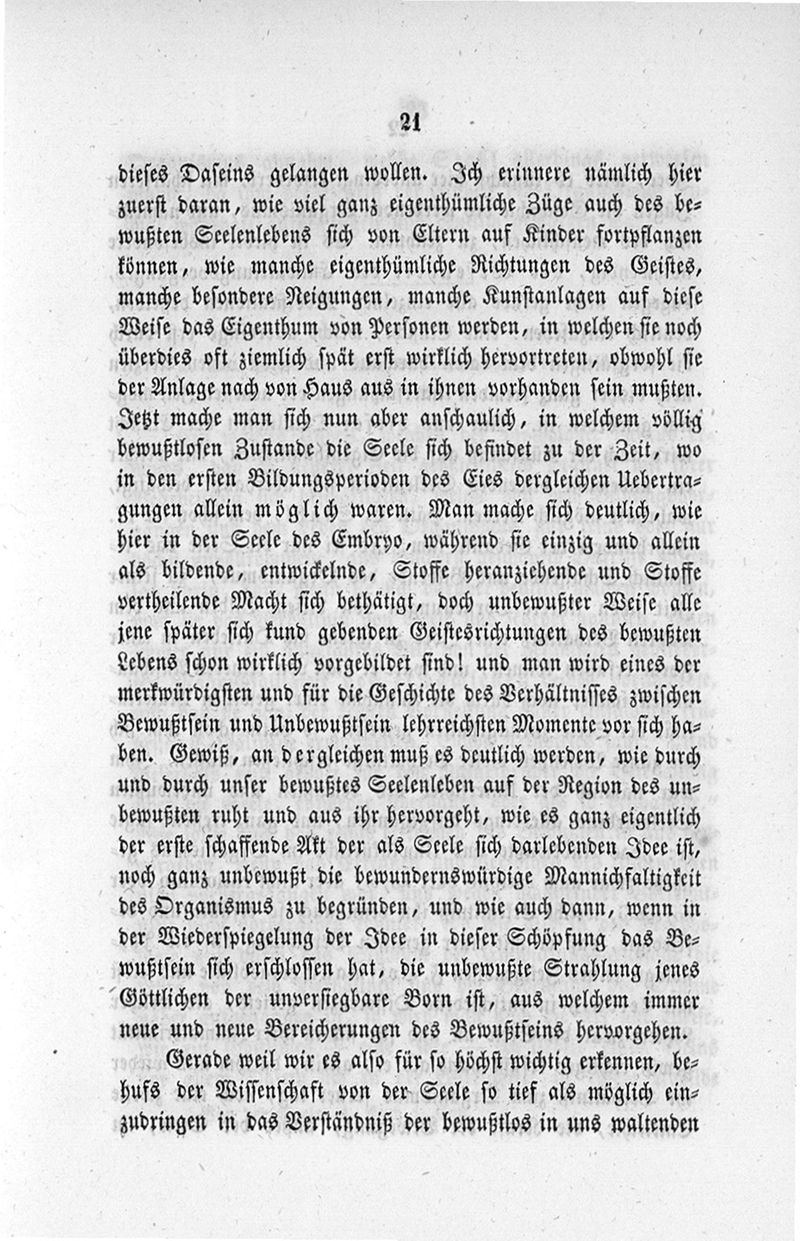 21

dieses Daseins gelangen wollen. Ich erinnere nämlich hier zuerst daran, wie viel ganz eigenthümliche Züge auch des bewußten Seelenlebens sich von Eltern auf Kinder fortpflanzen können, wie manche eigenthümliche Richtungen des Geistes, manche besondere Neigungen, manche Kunstanlagen auf diese Weise das Eigenthum von Personen werden, in welchen sie noch überdies oft ziemlich spät erst wirklich hervortreten, obwohl sie der Anlage nach von Haus aus in ihnen vorhanden sein mußten. Jetzt mache man sich nun aber anschaulich, in welchem völlig bewußtlosen Zustande die Seele sich befindet zu der Zeit, wo in den ersten Bildungsperioden des Eies dergleichen Uebertragungen allein möglich waren. Man mache sich deutlich, wie hier in der Seele des Embryo, während sie einzig und allein als bildende, entwickelnde, Stoffe heranziehende und Stoffe vertheilende Macht sich bethätigt, doch unbewußter Weise alle jene später sich kund gebenden Geistesrichtungen des bewußten Lebens schon wirklich vorgebildet sind! und man wird eines der merkwürdigsten und für die Geschichte des Verhältnisses zwischen Bewußtsein und Unbewußtsein lehrreichsten Momente vor sich haben. Gewiß, an dergleichen muß es deutlich werden, wie durch und durch unser bewußtes Seelenleben auf der Region des unbewußten ruht und aus ihr hervorgeht, wie es ganz eigentlich der erste schaffende Akt der als Seele sich darlebenden Idee ist, noch ganz unbewußt die bewundernswürdige Mannichfaltigkeit des Organismus zu begründen, und wie auch dann, wenn in der Wiederspiegelung der Idee in dieser Schöpfung das Bewußtsein sich erschlossen hat, die unbewußte Strahlung jenes Göttlichen der unversiegbare Born ist, aus welchem immer neue und neue Bereicherungen des Bewußtseins hervorgehen.

Gerade weil wir es also für so höchst wichtig erkennen, behufs der Wissenschaft von der Seele so tief als möglich einzudringen in das Verständniß der bewußtlos in uns waltenden